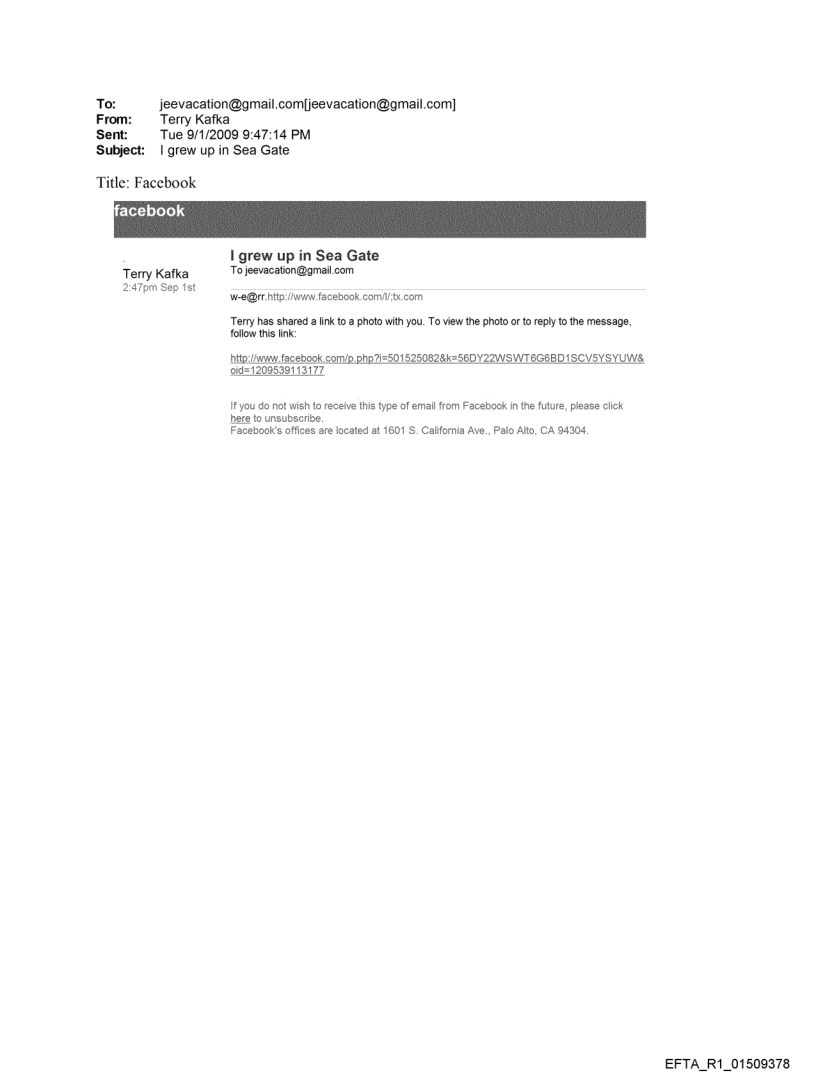 To: jeevacation@gmail.com[jeevacation@gmail.com]
From: Terry Kafka
Sent: Tue 9/1/2009 9:47:14 PM
Subject: I grew up in Sea Gate

Title: Facebook

facebook

Terry Kafka
2:47pm Sep 1st

I grew up in Sea Gate
To jeevacation@gmail.com

w-e@rr.http://www.facebook.com/l/;tx.com

Terry has shared a link to a photo with you. To view the photo or to reply to the message, follow this link:

http://www.facebook.com/p.php?i=501525082&k=56DY22WSWT6G6BD1SCV5YSYUW&oid=1209539113177

If you do not wish to receive this type of email from Facebook in the future, please click here to unsubscribe.
Facebook's offices are located at 1601 S. California Ave., Palo Alto, CA 94304.

EFTA_R1_01509378